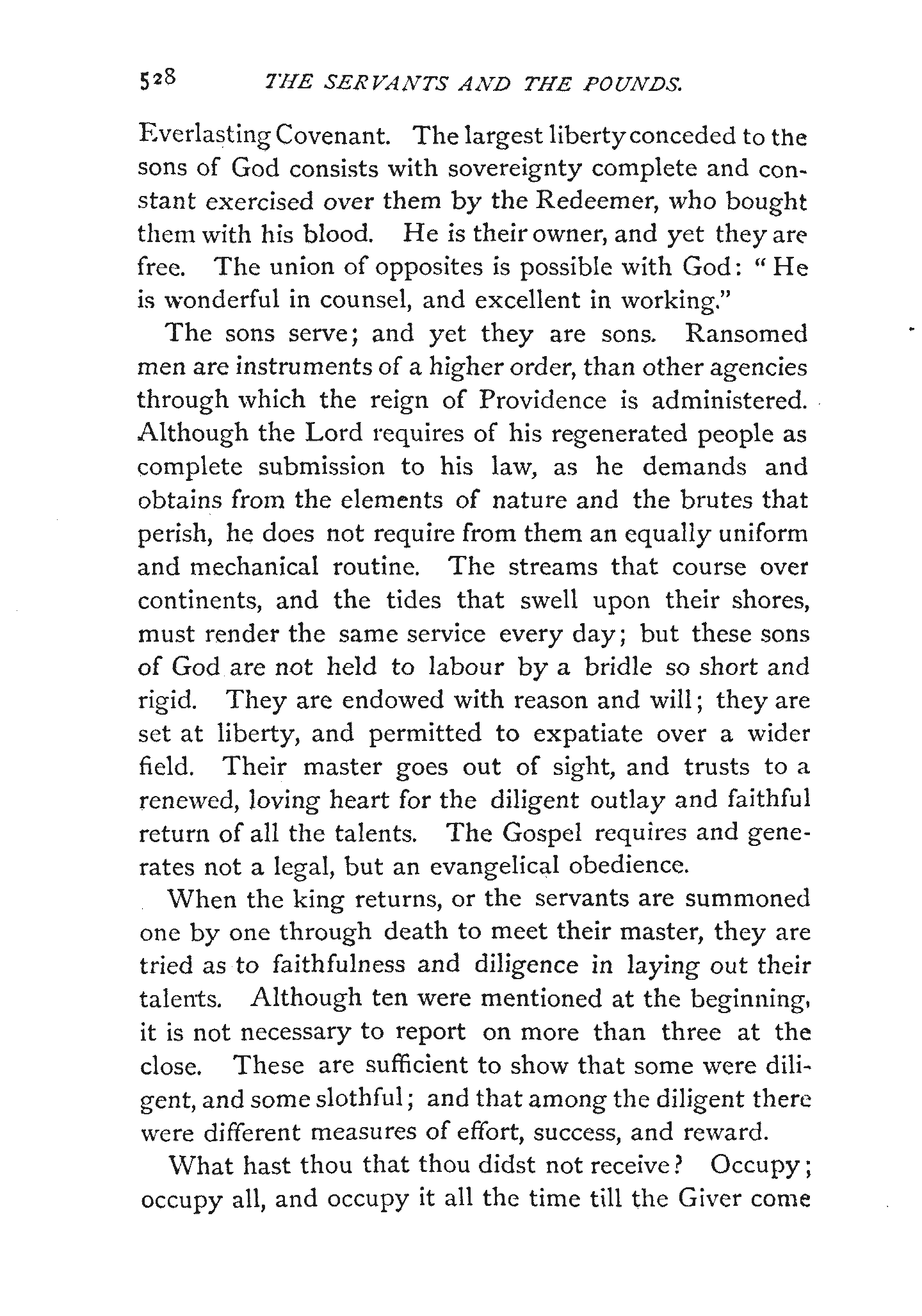 528 THE SERVANTS AND THE POUNDS.

Everlasting Covenant. The largest liberty conceded to the sons of God consists with sovereignty complete and constant exercised over them by the Redeemer, who bought them with his blood. He is their owner, and yet they are free. The union of opposites is possible with God: "He is wonderful in counsel, and excellent in working."

The sons serve; and yet they are sons. Ransomed men are instruments of a higher order, than other agencies through which the reign of Providence is administered. Although the Lord requires of his regenerated people as complete submission to his law, as he demands and obtains from the elements of nature and the brutes that perish, he does not require from them an equally uniform and mechanical routine. The streams that course over continents, and the tides that swell upon their shores, must render the same service every day; but these sons of God are not held to labour by a bridle so short and rigid. They are endowed with reason and will; they are set at liberty, and permitted to expatiate over a wider field. Their master goes out of sight, and trusts to a renewed, loving heart for the diligent outlay and faithful return of all the talents. The Gospel requires and generates not a legal, but an evangelical obedience.

When the king returns, or the servants are summoned one by one through death to meet their master, they are tried as to faithfulness and diligence in laying out their talents. Although ten were mentioned at the beginning, it is not necessary to report on more than three at the close. These are sufficient to show that some were diligent, and some slothful; and that among the diligent there were different measures of effort, success, and reward.

What hast thou that thou didst not receive? Occupy; occupy all, and occupy it all the time till the Giver come